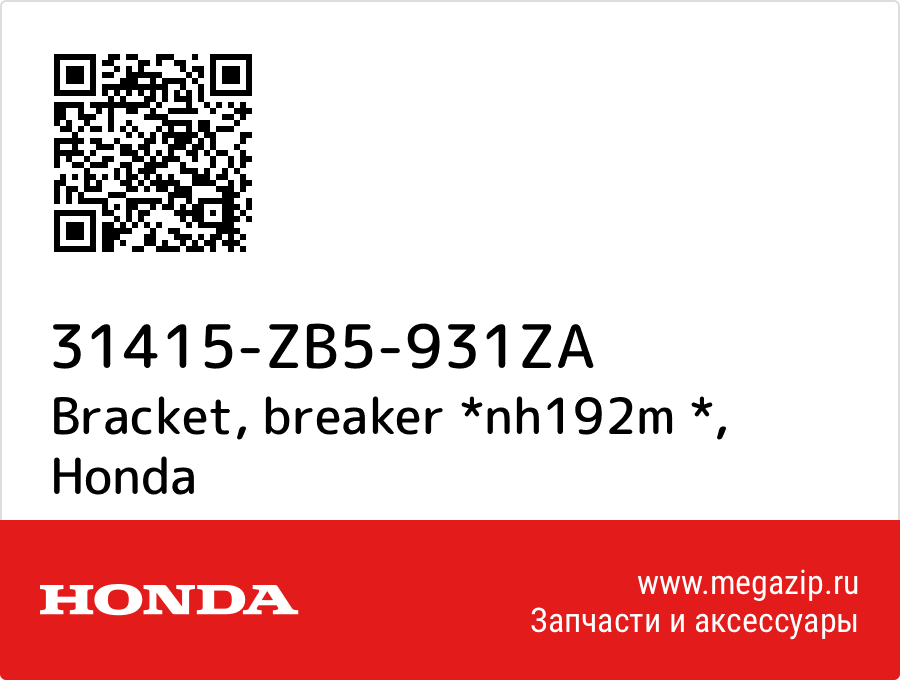 31415-ZB5-931ZA
Bracket, breaker *nh192m *, Honda

HONDA

www.megazip.ru
Запчасти и аксессуары